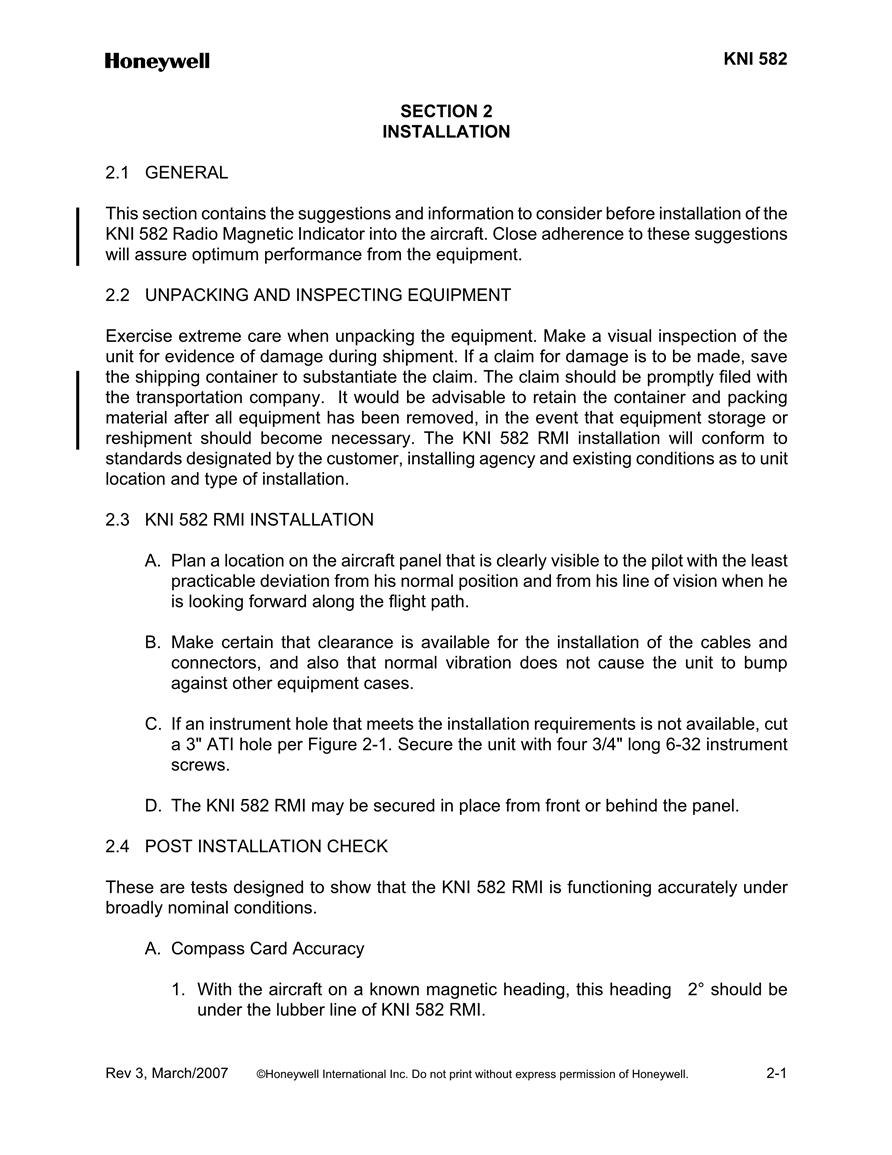 Honeywell

KNI 582

SECTION 2
INSTALLATION

2.1 GENERAL

This section contains the suggestions and information to consider before installation of the KNI 582 Radio Magnetic Indicator into the aircraft. Close adherence to these suggestions will assure optimum performance from the equipment.

2.2 UNPACKING AND INSPECTING EQUIPMENT

Exercise extreme care when unpacking the equipment. Make a visual inspection of the unit for evidence of damage during shipment. If a claim for damage is to be made, save the shipping container to substantiate the claim. The claim should be promptly filed with the transportation company. It would be advisable to retain the container and packing material after all equipment has been removed, in the event that equipment storage or reshipment should become necessary. The KNI 582 RMI installation will conform to standards designated by the customer, installing agency and existing conditions as to unit location and type of installation.

2.3 KNI 582 RMI INSTALLATION

A. Plan a location on the aircraft panel that is clearly visible to the pilot with the least practicable deviation from his normal position and from his line of vision when he is looking forward along the flight path.

B. Make certain that clearance is available for the installation of the cables and connectors, and also that normal vibration does not cause the unit to bump against other equipment cases.

C. If an instrument hole that meets the installation requirements is not available, cut a 3" ATI hole per Figure 2-1. Secure the unit with four 3/4" long 6-32 instrument screws.

D. The KNI 582 RMI may be secured in place from front or behind the panel.

2.4 POST INSTALLATION CHECK

These are tests designed to show that the KNI 582 RMI is functioning accurately under broadly nominal conditions.

A. Compass Card Accuracy

1. With the aircraft on a known magnetic heading, this heading 2° should be under the lubber line of KNI 582 RMI.

Rev 3, March/2007 ©Honeywell International Inc. Do not print without express permission of Honeywell. 2-1